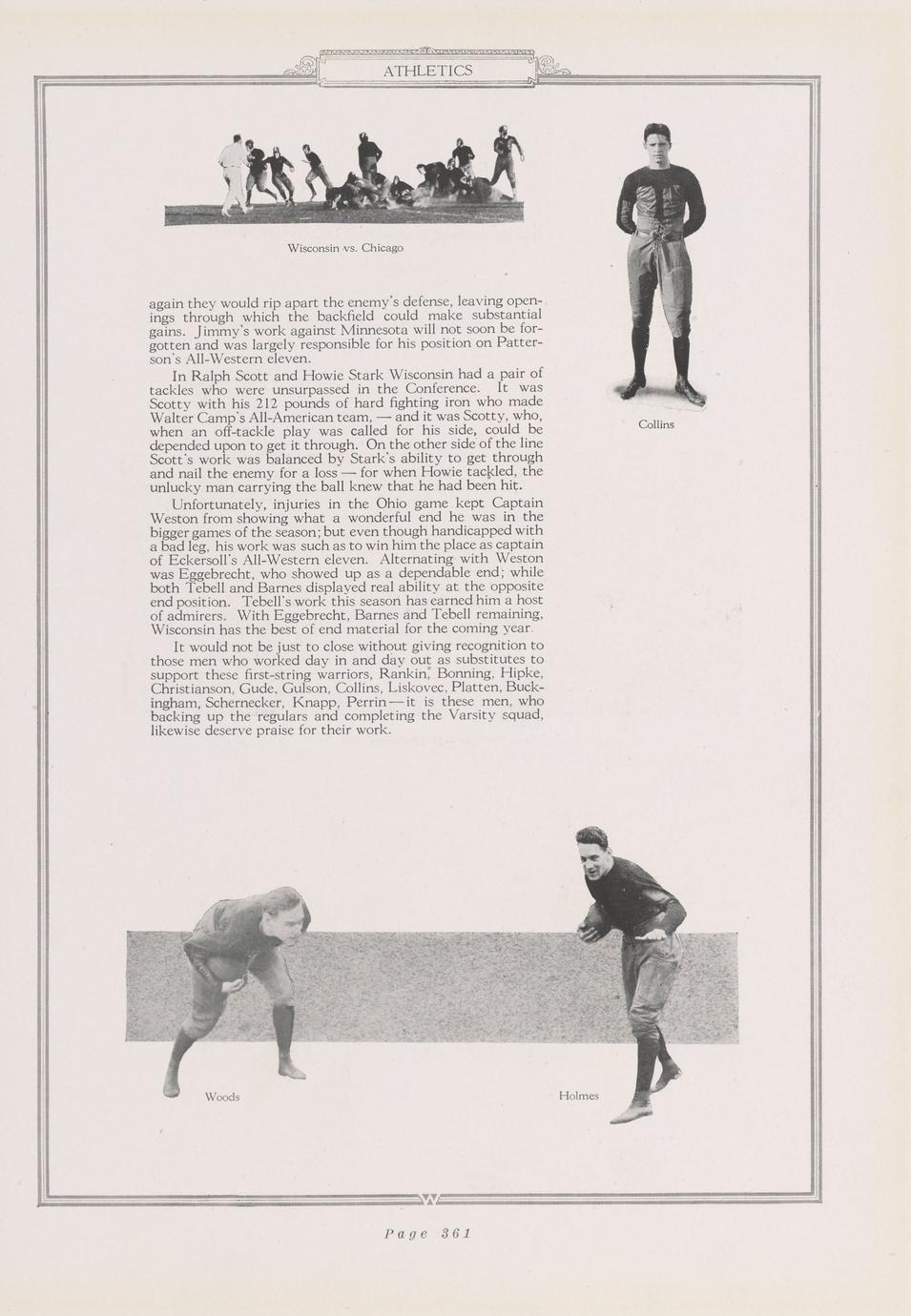 ATHLETICS

Wisconsin vs. Chicago

Collins

again they would rip apart the enemy's defense, leaving openings through which the backfield could make substantial gains. Jimmy's work against Minnesota will not soon be forgotten and was largely responsible for his position on Patterson's All-Western eleven.

In Ralph Scott and Howie Stark Wisconsin had a pair of tackles who were unsurpassed in the Conference. It was Scotty with his 212 pounds of hard fighting iron who made Walter Camp's All-American team, — and it was Scotty, who, when an off-tackle play was called for his side, could be depended upon to get it through. On the other side of the line Scott's work was balanced by Stark's ability to get through and nail the enemy for a loss — for when Howie tackled, the unlucky man carrying the ball knew that he had been hit.

Unfortunately, injuries in the Ohio game kept Captain Weston from showing what a wonderful end he was in the bigger games of the season; but even though handicapped with a bad leg, his work was such as to win him the place as captain of Eckersoll's All-Western eleven. Alternating with Weston was Eggebrecht, who showed up as a dependable end; while both Tebell and Barnes displayed real ability at the opposite end position. Tebell's work this season has earned him a host of admirers. With Eggebrecht, Barnes and Tebell remaining, Wisconsin has the best of end material for the coming year.

It would not be just to close without giving recognition to those men who worked day in and day out as substitutes to support these first-string warriors, Rankin, Bonning, Hipke, Christianson, Gude, Gulson, Collins, Liskovec, Platten, Buckingham, Schernecker, Knapp, Perrin — it is these men, who backing up the regulars and completing the Varsity squad, likewise deserve praise for their work.

Woods

Holmes

Page 361